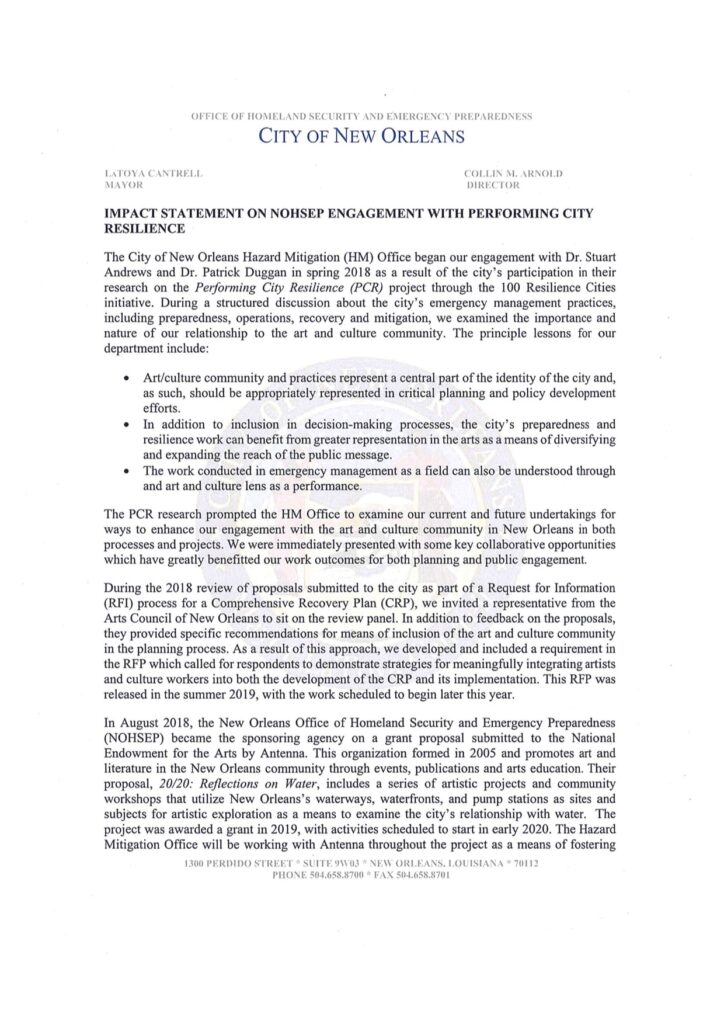 OFFICE OF HOMELAND SECURITY AND EMERGENCY PREPAREDNESS

CITY OF NEW ORLEANS

LATOYA CANTRELL
MAYOR

COLLIN M. ARNOLD
DIRECTOR

IMPACT STATEMENT ON NOHSEP ENGAGEMENT WITH PERFORMING CITY RESILIENCE

The City of New Orleans Hazard Mitigation (HM) Office began our engagement with Dr. Stuart Andrews and Dr. Patrick Duggan in spring 2018 as a result of the city's participation in their research on the Performing City Resilience (PCR) project through the 100 Resilience Cities initiative. During a structured discussion about the city's emergency management practices, including preparedness, operations, recovery and mitigation, we examined the importance and nature of our relationship to the art and culture community. The principle lessons for our department include:

• Art/culture community and practices represent a central part of the identity of the city and, as such, should be appropriately represented in critical planning and policy development efforts.
• In addition to inclusion in decision-making processes, the city's preparedness and resilience work can benefit from greater representation in the arts as a means of diversifying and expanding the reach of the public message.
• The work conducted in emergency management as a field can also be understood through and art and culture lens as a performance.

The PCR research prompted the HM Office to examine our current and future undertakings for ways to enhance our engagement with the art and culture community in New Orleans in both processes and projects. We were immediately presented with some key collaborative opportunities which have greatly benefitted our work outcomes for both planning and public engagement.

During the 2018 review of proposals submitted to the city as part of a Request for Information (RFI) process for a Comprehensive Recovery Plan (CRP), we invited a representative from the Arts Council of New Orleans to sit on the review panel. In addition to feedback on the proposals, they provided specific recommendations for means of inclusion of the art and culture community in the planning process. As a result of this approach, we developed and included a requirement in the RFP which called for respondents to demonstrate strategies for meaningfully integrating artists and culture workers into both the development of the CRP and its implementation. This RFP was released in the summer 2019, with the work scheduled to begin later this year.

In August 2018, the New Orleans Office of Homeland Security and Emergency Preparedness (NOHSEP) became the sponsoring agency on a grant proposal submitted to the National Endowment for the Arts by Antenna. This organization formed in 2005 and promotes art and literature in the New Orleans community through events, publications and arts education. Their proposal, 20/20: Reflections on Water, includes a series of artistic projects and community workshops that utilize New Orleans's waterways, waterfronts, and pump stations as sites and subjects for artistic exploration as a means to examine the city's relationship with water. The project was awarded a grant in 2019, with activities scheduled to start in early 2020. The Hazard Mitigation Office will be working with Antenna throughout the project as a means of fostering

1300 PERDIDO STREET * SUITE 9W03 * NEW ORLEANS, LOUISIANA * 70112
PHONE 504.658.8700 * FAX 504.658.8701